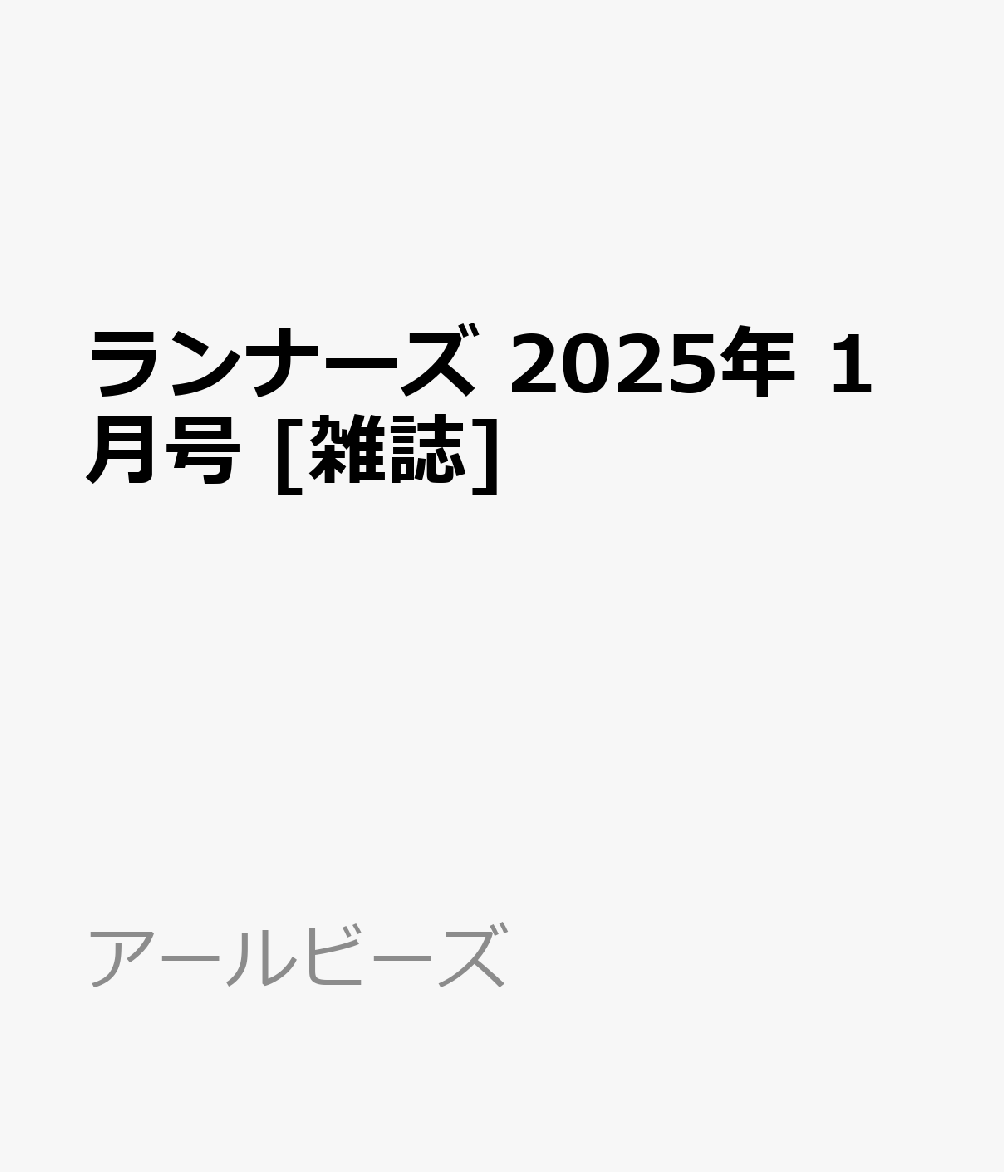 ランナーズ 2025年 1月号 [雑誌]

アールビーズ